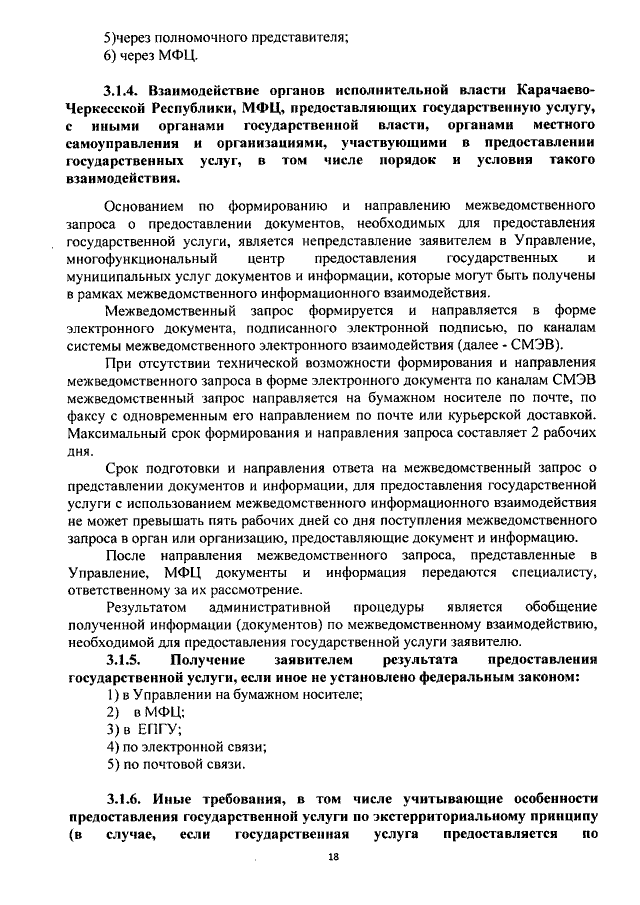 5)через полномочного представителя;
6) через МФЦ.

3.1.4. Взаимодействие органов исполнительной власти Карачаево-Черкесской Республики, МФЦ, предоставляющих государственную услугу, с иными органами государственной власти, органами местного самоуправления и организациями, участвующими в предоставлении государственных услуг, в том числе порядок и условия такого взаимодействия.

Основанием по формированию и направлению межведомственного запроса о предоставлении документов, необходимых для предоставления государственной услуги, является непредставление заявителем в Управление, многофункциональный центр предоставления государственных и муниципальных услуг документов и информации, которые могут быть получены в рамках межведомственного информационного взаимодействия.

Межведомственный запрос формируется и направляется в форме электронного документа, подписанного электронной подписью, по каналам системы межведомственного электронного взаимодействия (далее - СМЭВ).

При отсутствии технической возможности формирования и направления межведомственного запроса в форме электронного документа по каналам СМЭВ межведомственный запрос направляется на бумажном носителе по почте, по факсу с одновременным его направлением по почте или курьерской доставкой. Максимальный срок формирования и направления запроса составляет 2 рабочих дня.

Срок подготовки и направления ответа на межведомственный запрос о представлении документов и информации, для предоставления государственной услуги с использованием межведомственного информационного взаимодействия не может превышать пять рабочих дней со дня поступления межведомственного запроса в орган или организацию, предоставляющие документ и информацию.

После направления межведомственного запроса, представленные в Управление, МФЦ документы и информация передаются специалисту, ответственному за их рассмотрение.

Результатом административной процедуры является обобщение полученной информации (документов) по межведомственному взаимодействию, необходимой для предоставления государственной услуги заявителю.

3.1.5. Получение заявителем результата предоставления государственной услуги, если иное не установлено федеральным законом:
1) в Управлении на бумажном носителе;
2) в МФЦ;
3) в ЕПГУ;
4) по электронной связи;
5) по почтовой связи.

3.1.6. Иные требования, в том числе учитывающие особенности предоставления государственной услуги по экстерриториальному принципу (в случае, если государственная услуга предоставляется по

18